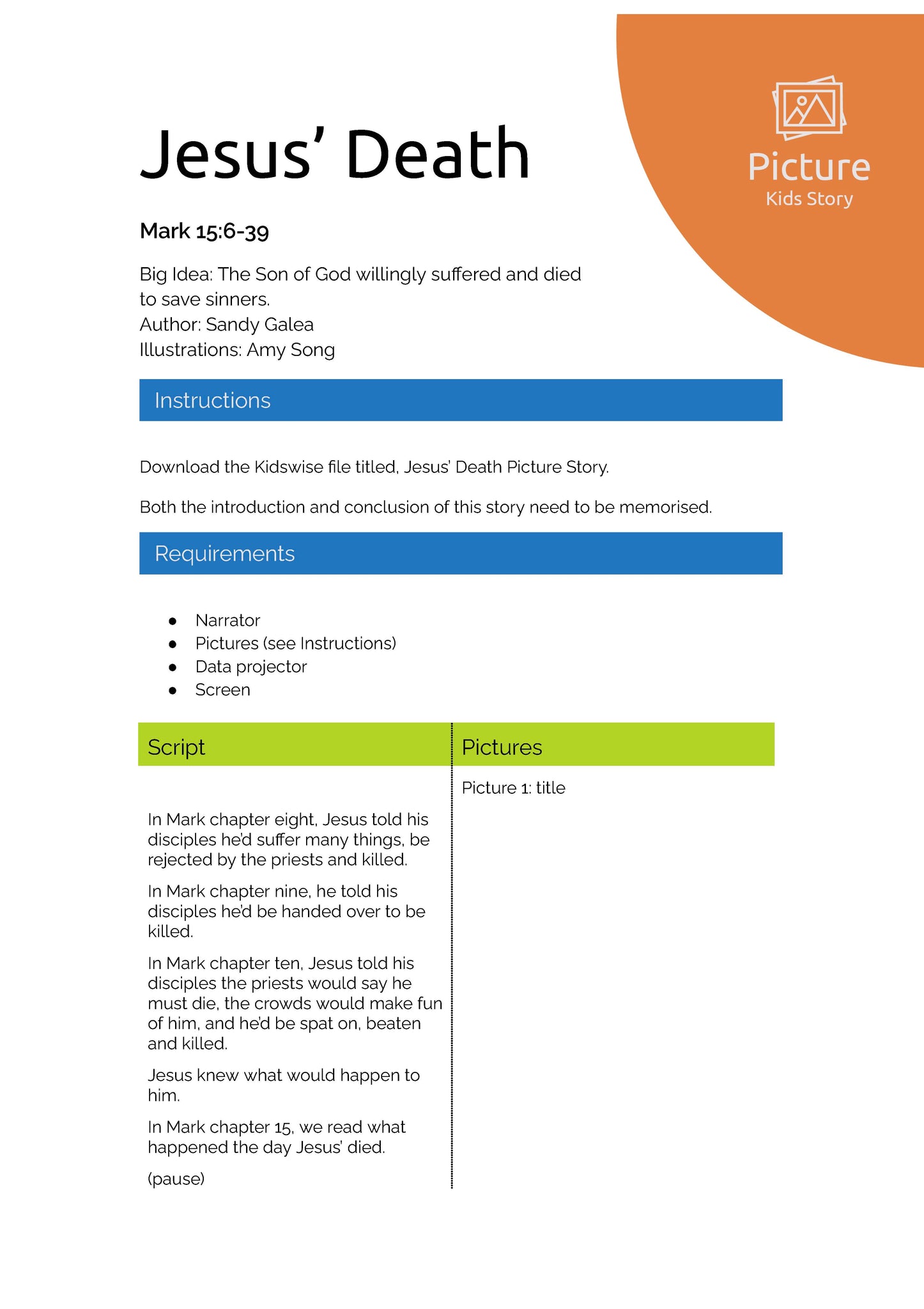 Picture
Kids Story

Jesus' Death

Mark 15:6-39

Big Idea: The Son of God willingly suffered and died to save sinners.
Author: Sandy Galea
Illustrations: Amy Song

Instructions

Download the Kidswise file titled, Jesus' Death Picture Story.

Both the introduction and conclusion of this story need to be memorised.

Requirements

- Narrator
- Pictures (see Instructions)
- Data projector
- Screen

| Script | Pictures |
|---|---|
| In Mark chapter eight, Jesus told his disciples he'd suffer many things, be rejected by the priests and killed. In Mark chapter nine, he told his disciples he'd be handed over to be killed. In Mark chapter ten, Jesus told his disciples the priests would say he must die, the crowds would make fun of him, and he'd be spat on, beaten and killed. Jesus knew what would happen to him. In Mark chapter 15, we read what happened the day Jesus' died. (pause) | Picture 1: title |